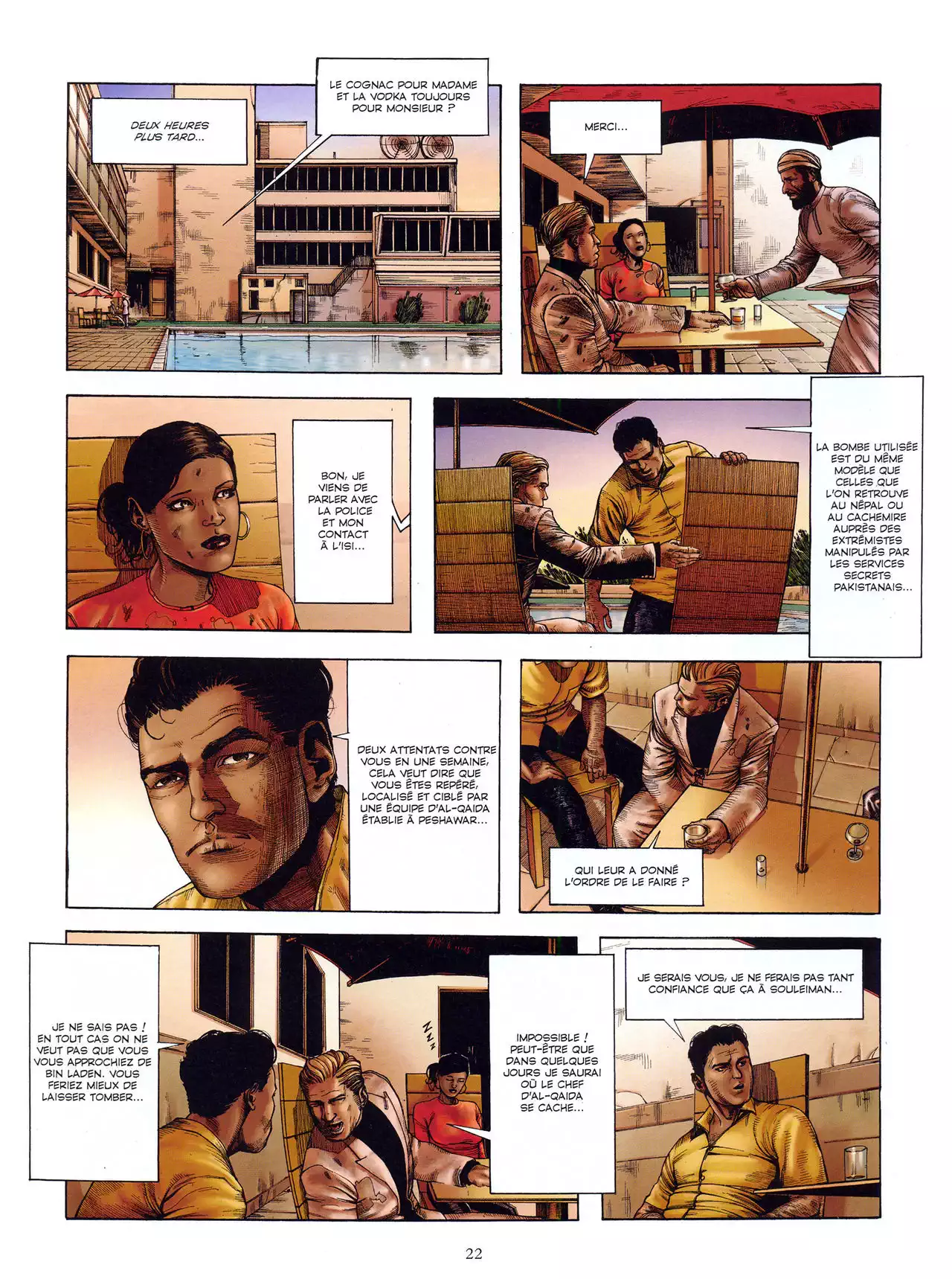 DEUX HEURES PLUS TARD...

LE COGNAC POUR MADAME ET LA VODKA TOUJOURS POUR MONSIEUR ?

MERCI...

BON, JE VIENS DE PARLER AVEC LA POLICE ET MON CONTACT À L'ISI...

LA BOMBE UTILISÉE EST DU MÊME MODÈLE QUE CELLES QUE L'ON RETROUVE AU NÉPAL OU AU CACHEMIRE AUPRÈS DES EXTRÉMISTES MANIPULÉS PAR LES SERVICES SECRETS PAKISTANAIS...

DEUX ATTENTATS CONTRE VOUS EN UNE SEMAINE, CELA VEUT DIRE QUE VOUS ÊTES REPÉRÉ, LOCALISÉ ET CIBLÉ PAR UNE ÉQUIPE D'AL-QAIDA ÉTABLIE À PESHAWAR...

QUI LEUR A DONNÉ L'ORDRE DE LE FAIRE ?

JE NE SAIS PAS ! EN TOUT CAS ON NE VEUT PAS QUE VOUS VOUS APPROCHIEZ DE BIN LADEN. VOUS FERIEZ MIEUX DE LAISSER TOMBER...

ZZZ

IMPOSSIBLE ! PEUT-ÊTRE QUE DANS QUELQUES JOURS JE SAURAI OÙ LE CHEF D'AL-QAIDA SE CACHE...

JE SERAIS VOUS, JE NE FERAIS PAS TANT CONFIANCE QUE ÇA À SOULEIMAN...

22